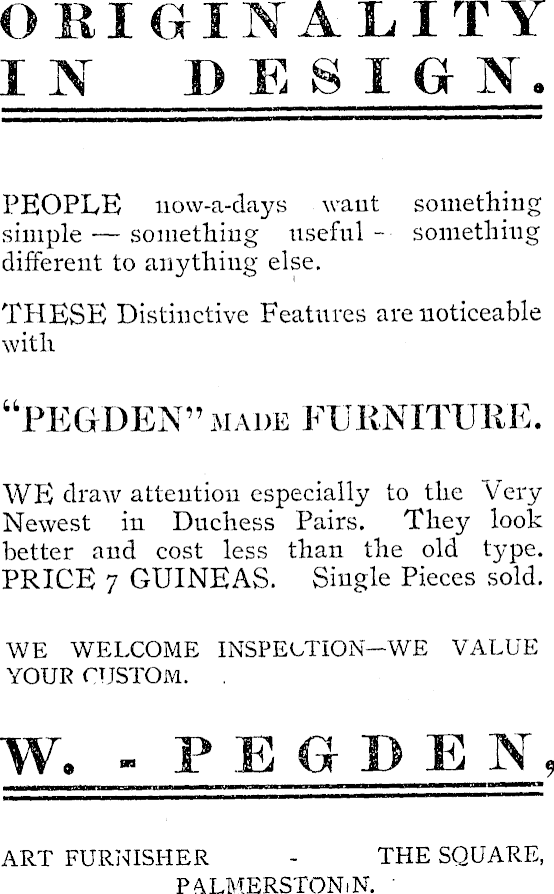 ORIGINALITY IN DESIGN.

PEOPLE now-a-days want something simple — something useful - something different to anything else.

THESE Distinctive Features are noticeable with

"PEGDEN" MADE FURNITURE.

WE draw attention especially to the Very Newest in Duchess Pairs. They look better and cost less than the old type. PRICE 7 GUINEAS. Single Pieces sold.

WE WELCOME INSPECTION—WE VALUE YOUR CUSTOM.

W. - PEGDEN,

ART FURNISHER - THE SQUARE, PALMERSTON N.